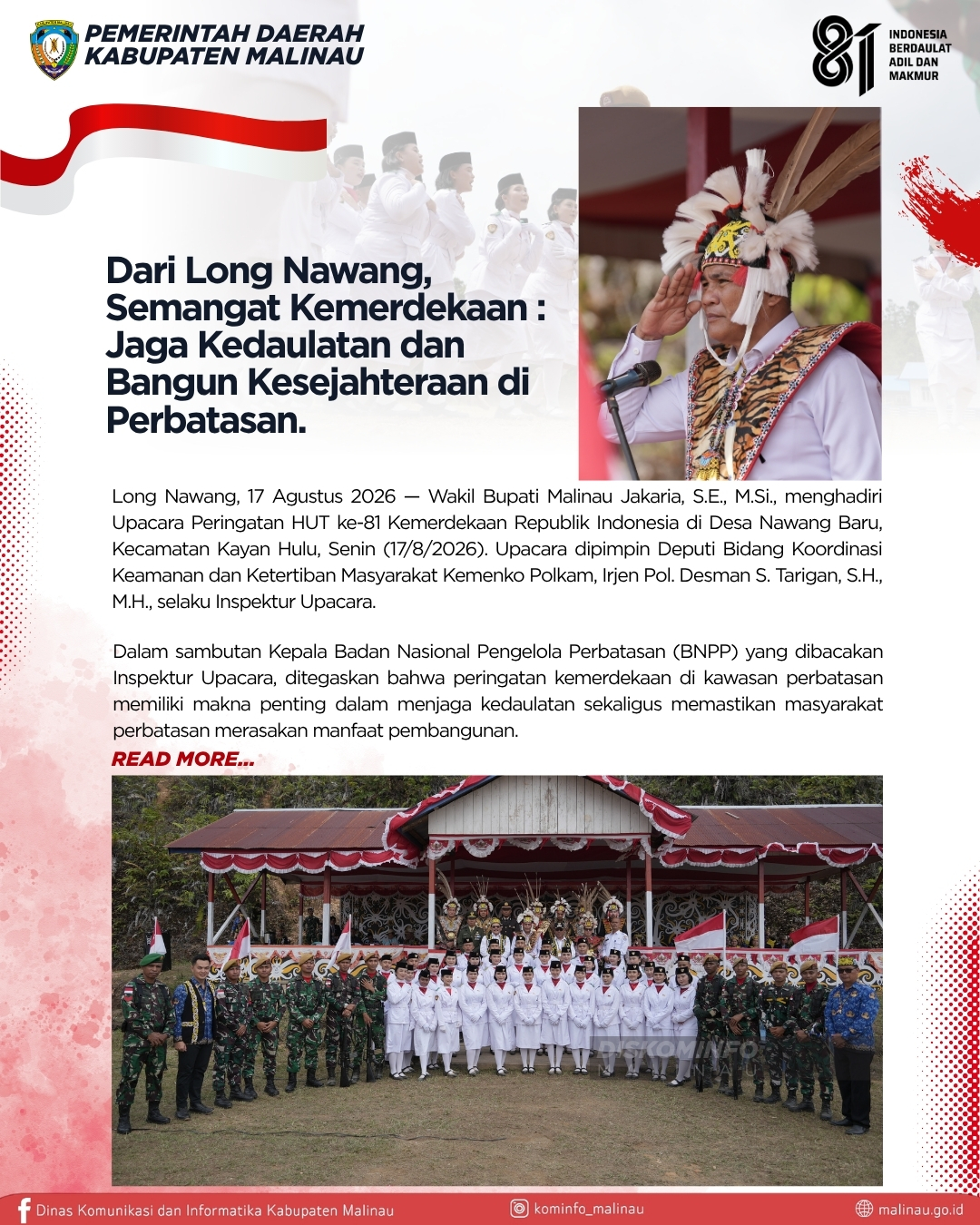 PEMERINTAH DAERAH
KABUPATEN MALINAU

81 INDONESIA BERDAULAT ADIL DAN MAKMUR

Dari Long Nawang, Semangat Kemerdekaan : Jaga Kedaulatan dan Bangun Kesejahteraan di Perbatasan.

Long Nawang, 17 Agustus 2026 — Wakil Bupati Malinau Jakaria, S.E., M.Si., menghadiri Upacara Peringatan HUT ke-81 Kemerdekaan Republik Indonesia di Desa Nawang Baru, Kecamatan Kayan Hulu, Senin (17/8/2026). Upacara dipimpin Deputi Bidang Koordinasi Keamanan dan Ketertiban Masyarakat Kemenko Polkam, Irjen Pol. Desman S. Tarigan, S.H., M.H., selaku Inspektur Upacara.

Dalam sambutan Kepala Badan Nasional Pengelola Perbatasan (BNPP) yang dibacakan Inspektur Upacara, ditegaskan bahwa peringatan kemerdekaan di kawasan perbatasan memiliki makna penting dalam menjaga kedaulatan sekaligus memastikan masyarakat perbatasan merasakan manfaat pembangunan.

READ MORE...

DISKOMINFO

Dinas Komunikasi dan Informatika Kabupaten Malinau
kominfo_malinau
malinau.go.id